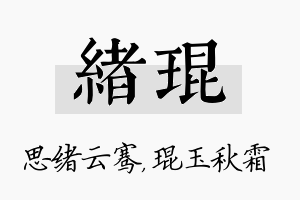 緒琨

思绪云骞，琨玉秋霜